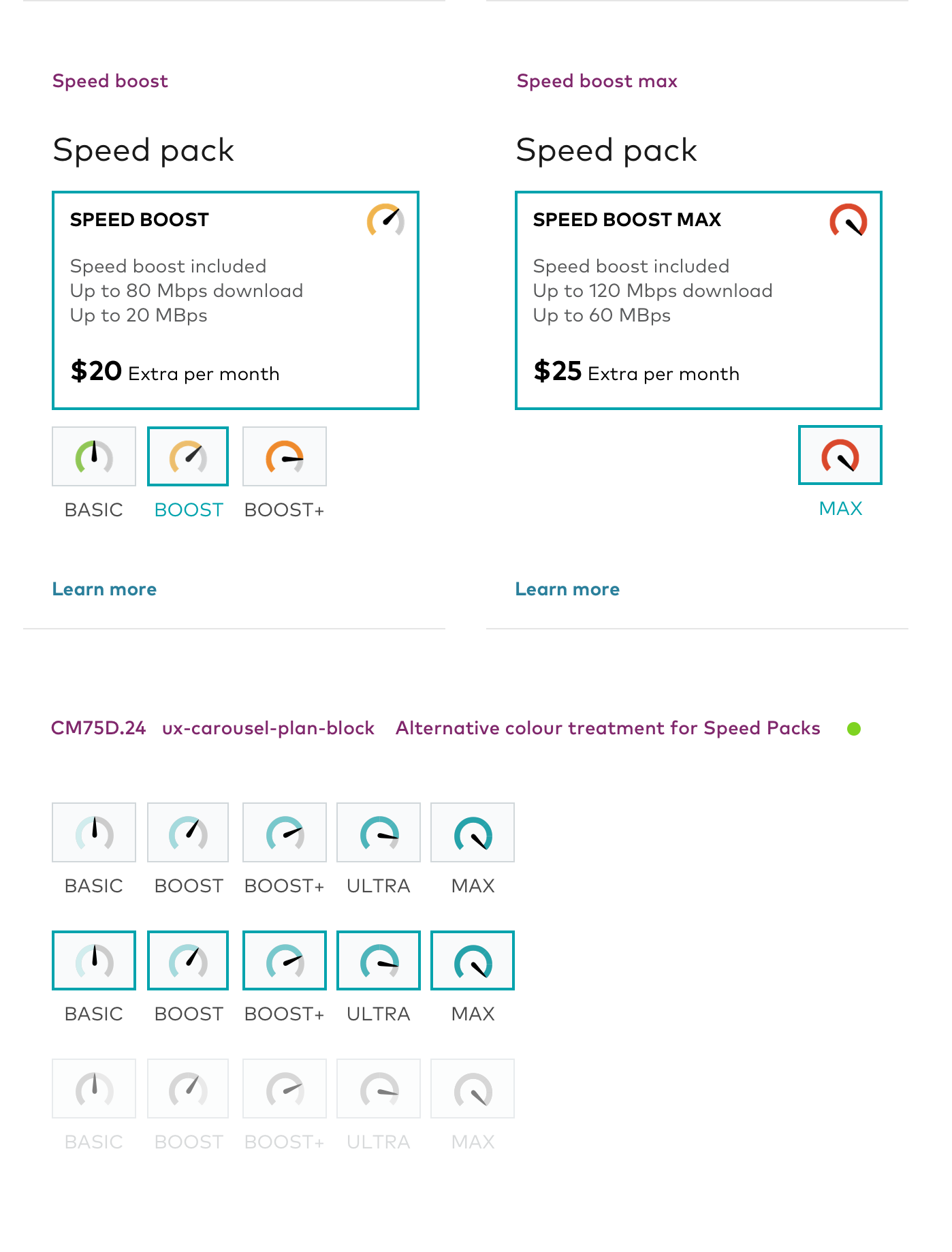 Speed boost

Speed pack

SPEED BOOST

Speed boost included
Up to 80 Mbps download
Up to 20 MBps

$20 Extra per month

BASIC BOOST BOOST+

Learn more

Speed boost max

Speed pack

SPEED BOOST MAX

Speed boost included
Up to 120 Mbps download
Up to 60 MBps

$25 Extra per month

MAX

Learn more

CM75D.24 ux-carousel-plan-block Alternative colour treatment for Speed Packs

BASIC BOOST BOOST+ ULTRA MAX

BASIC BOOST BOOST+ ULTRA MAX

BASIC BOOST BOOST+ ULTRA MAX